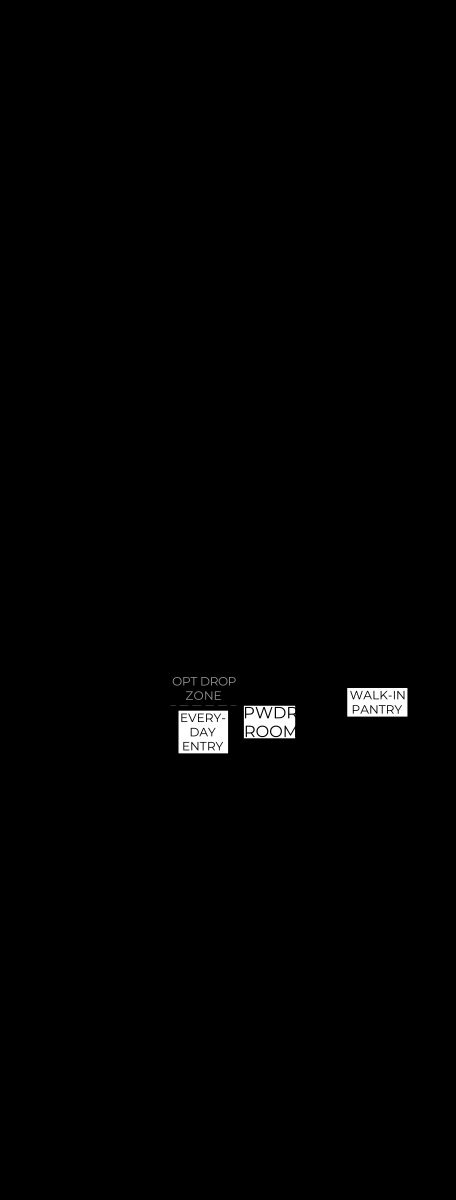 OPT DROP ZONE

EVERY-DAY ENTRY

PWDR ROOM

WALK-IN PANTRY